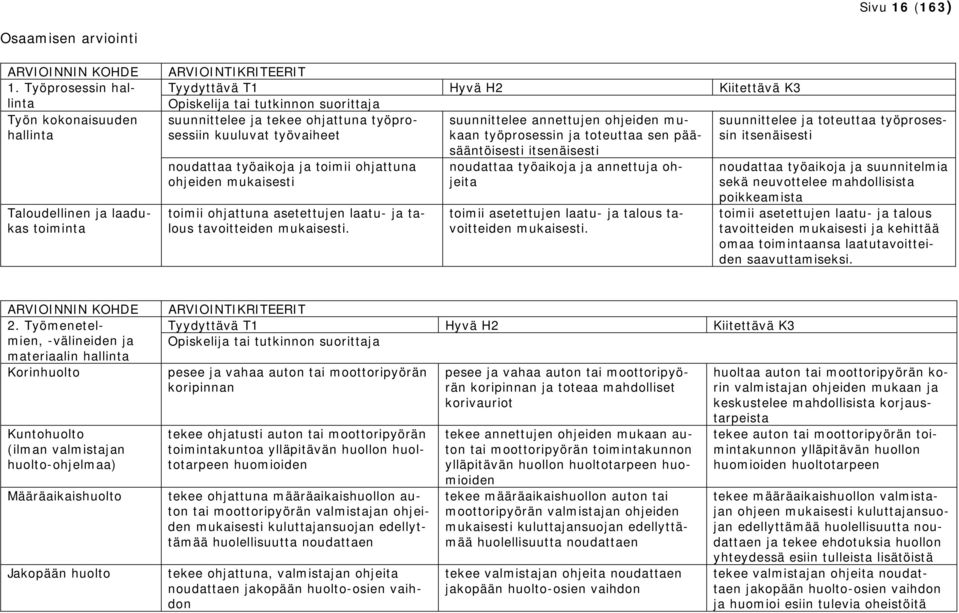 Sivu 16 (163)

Osaamisen arviointi

| ARVIOINNIN KOHDE | ARVIOINTIKRITEERIT | | |
|---|---|---|---|
| 1. Työprosessin hallinta | Tyydyttävä T1 | Hyvä H2 | Kiitettävä K3 |
| | Opiskelija tai tutkinnon suorittaja | | |
| Työn kokonaisuuden hallinta | suunnittelee ja tekee ohjattuna työprosessiin kuuluvat työvaiheet | suunnittelee annettujen ohjeiden mukaan työprosessin ja toteuttaa sen pääsääntöisesti itsenäisesti | suunnittelee ja toteuttaa työprosessin itsenäisesti |
| | noudattaa työaikoja ja toimii ohjattuna ohjeiden mukaisesti | noudattaa työaikoja ja annettuja ohjeita | noudattaa työaikoja ja suunnitelmia sekä neuvottelee mahdollisista poikkeamista |
| Taloudellinen ja laadukas toiminta | toimii ohjattuna asetettujen laatu- ja talous tavoitteiden mukaisesti. | toimii asetettujen laatu- ja talous tavoitteiden mukaisesti. | toimii asetettujen laatu- ja talous tavoitteiden mukaisesti ja kehittää omaa toimintaansa laatutavoitteiden saavuttamiseksi. |

| ARVIOINNIN KOHDE | ARVIOINTIKRITEERIT | | |
|---|---|---|---|
| 2. Työmenetelmien, -välineiden ja materiaalin hallinta | Tyydyttävä T1 | Hyvä H2 | Kiitettävä K3 |
| | Opiskelija tai tutkinnon suorittaja | | |
| Korinhuolto | pesee ja vahaa auton tai moottoripyörän koripinnan | pesee ja vahaa auton tai moottoripyörän koripinnan ja toteaa mahdolliset korivauriot | huoltaa auton tai moottoripyörän korin valmistajan ohjeiden mukaan ja keskustelee mahdollisista korjaustarpeista |
| Kuntohuolto (ilman valmistajan huolto-ohjelmaa) | tekee ohjatusti auton tai moottoripyörän toimintakuntoa ylläpitävän huollon huoltotarpeen huomioiden | tekee annettujen ohjeiden mukaan auton tai moottoripyörän toimintakunnon ylläpitävän huollon huoltotarpeen huomioiden | tekee auton tai moottoripyörän toimintakunnon ylläpitävän huollon huomioiden huoltotarpeen |
| Määräaikaishuolto | tekee ohjattuna määräaikaishuollon auton tai moottoripyörän valmistajan ohjeiden mukaisesti kuluttajansuojan edellyttämää huolellisuutta noudattaen | tekee määräaikaishuollon auton tai moottoripyörän valmistajan ohjeiden mukaisesti kuluttajansuojan edellyttämää huolellisuutta noudattaen | tekee määräaikaishuollon valmistajan ohjeen mukaisesti kuluttajansuojan edellyttämää huolellisuutta noudattaen ja tekee ehdotuksia huollon yhteydessä esiin tulleista lisätöistä |
| Jakopään huolto | tekee ohjattuna, valmistajan ohjeita noudattaen jakopään huolto-osien vaihdon | tekee valmistajan ohjeita noudattaen jakopään huolto-osien vaihdon | tekee valmistajan ohjeita noudattaen jakopään huolto-osien vaihdon ja huomioi esiin tulevia oheistöitä |